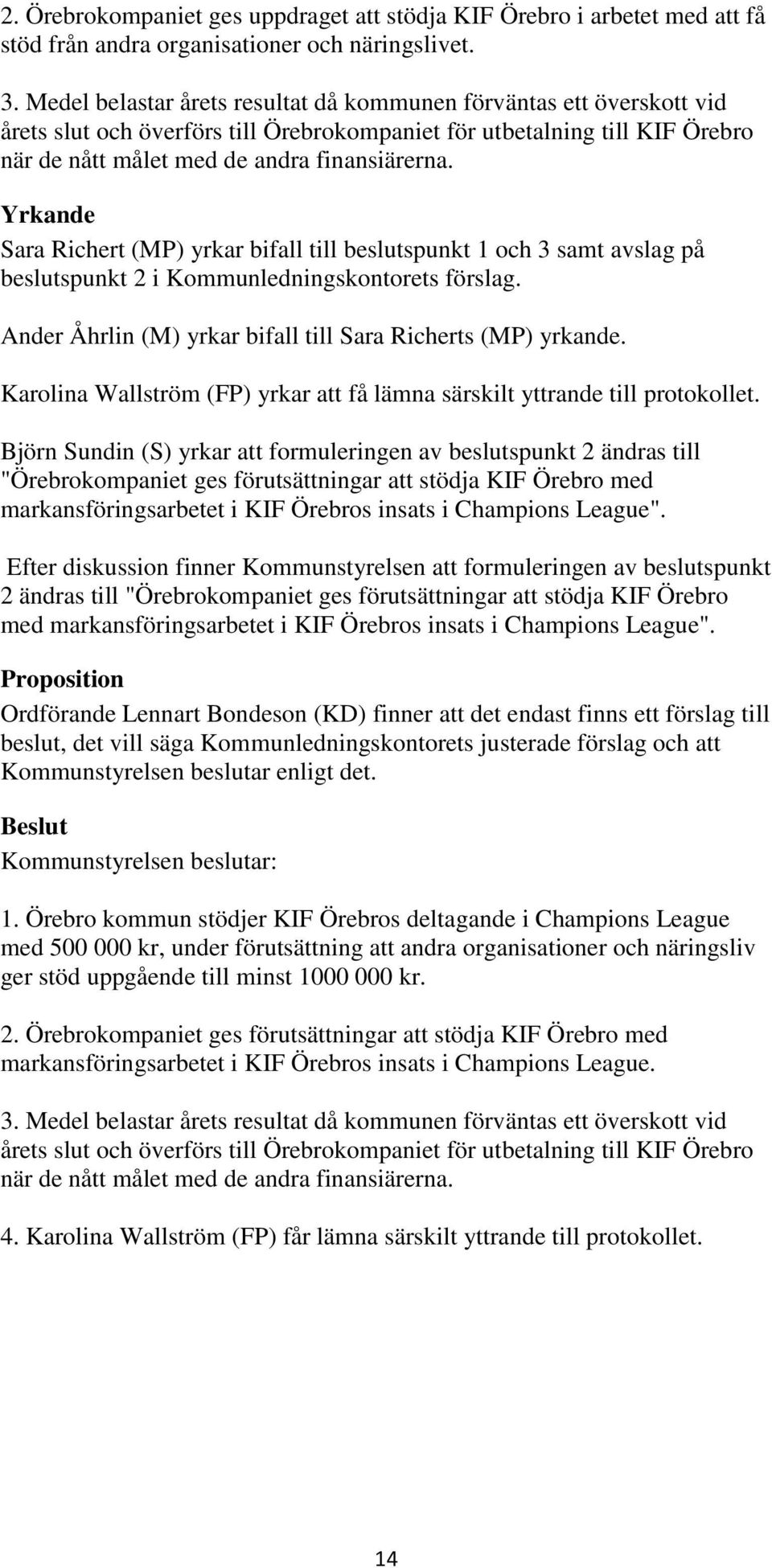 2. Örebrokompaniet ges uppdraget att stödja KIF Örebro i arbetet med att få stöd från andra organisationer och näringslivet.

3. Medel belastar årets resultat då kommunen förväntas ett överskott vid årets slut och överförs till Örebrokompaniet för utbetalning till KIF Örebro när de nått målet med de andra finansiärerna.

Yrkande
Sara Richert (MP) yrkar bifall till beslutspunkt 1 och 3 samt avslag på beslutspunkt 2 i Kommunledningskontorets förslag.

Ander Åhrlin (M) yrkar bifall till Sara Richerts (MP) yrkande.

Karolina Wallström (FP) yrkar att få lämna särskilt yttrande till protokollet.

Björn Sundin (S) yrkar att formuleringen av beslutspunkt 2 ändras till "Örebrokompaniet ges förutsättningar att stödja KIF Örebro med markansföringsarbetet i KIF Örebros insats i Champions League".

Efter diskussion finner Kommunstyrelsen att formuleringen av beslutspunkt 2 ändras till "Örebrokompaniet ges förutsättningar att stödja KIF Örebro med markansföringsarbetet i KIF Örebros insats i Champions League".

Proposition
Ordförande Lennart Bondeson (KD) finner att det endast finns ett förslag till beslut, det vill säga Kommunledningskontorets justerade förslag och att Kommunstyrelsen beslutar enligt det.

Beslut
Kommunstyrelsen beslutar:

1. Örebro kommun stödjer KIF Örebros deltagande i Champions League med 500 000 kr, under förutsättning att andra organisationer och näringsliv ger stöd uppgående till minst 1000 000 kr.

2. Örebrokompaniet ges förutsättningar att stödja KIF Örebro med markansföringsarbetet i KIF Örebros insats i Champions League.

3. Medel belastar årets resultat då kommunen förväntas ett överskott vid årets slut och överförs till Örebrokompaniet för utbetalning till KIF Örebro när de nått målet med de andra finansiärerna.

4. Karolina Wallström (FP) får lämna särskilt yttrande till protokollet.

14